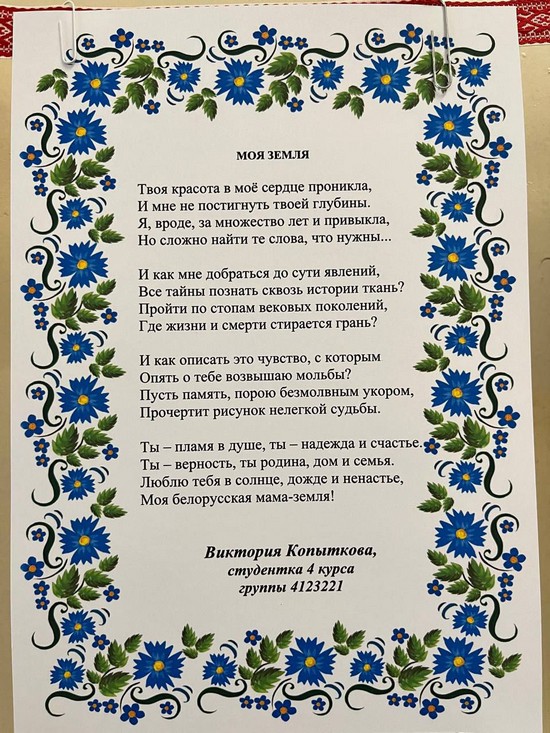 МОЯ ЗЕМЛЯ

Твоя красота в моё сердце проникла,
И мне не постигнуть твоей глубины.
Я, вроде, за множество лет и привыкла,
Но сложно найти те слова, что нужны...

И как мне добраться до сути явлений,
Все тайны познать сквозь истории ткань?
Пройти по стопам вековых поколений,
Где жизни и смерти стирается грань?

И как описать это чувство, с которым
Опять о тебе возвышаю мольбы?
Пусть память, порою безмолвным укором,
Прочертит рисунок нелегкой судьбы.

Ты – пламя в душе, ты – надежда и счастье.
Ты – верность, ты родина, дом и семья.
Люблю тебя в солнце, дожде и ненастье,
Моя белорусская мама-земля!

Виктория Копыткова,
студентка 4 курса
группы 4123221